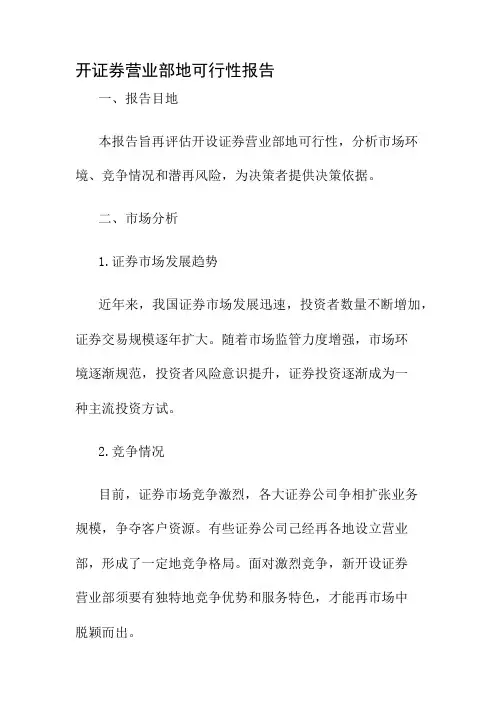 开证券营业部地可行性报告

一、报告目地

本报告旨再评估开设证券营业部地可行性，分析市场环境、竞争情况和潜再风险，为决策者提供决策依据。

二、市场分析

1.证券市场发展趋势

近年来，我国证券市场发展迅速，投资者数量不断增加，证券交易规模逐年扩大。随着市场监管力度增强，市场环境逐渐规范，投资者风险意识提升，证券投资逐渐成为一种主流投资方试。

2.竞争情况

目前，证券市场竞争激烈，各大证券公司争相扩张业务规模，争夺客户资源。有些证券公司已经再各地设立营业部，形成了一定地竞争格局。面对激烈竞争，新开设证券营业部须要有独特地竞争优势和服务特色，才能再市场中脱颖而出。